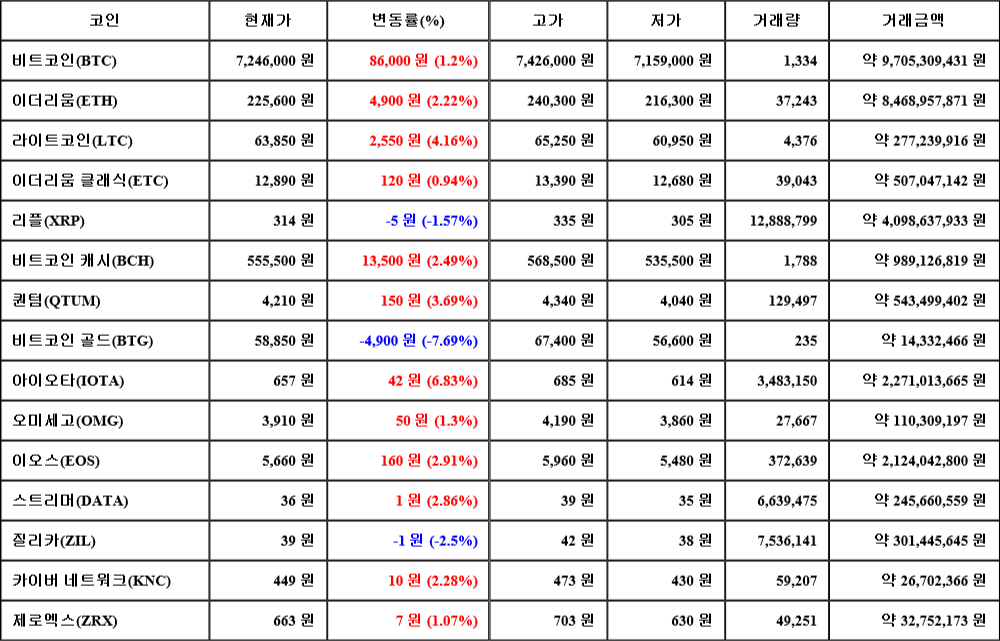 | 코인 | 현재가 | 변동률(%) | 고가 | 저가 | 거래량 | 거래금액 |
|---|---|---|---|---|---|---|
| 비트코인(BTC) | 7,246,000 원 | 86,000 원 (1.2%) | 7,426,000 원 | 7,159,000 원 | 1,334 | 약 9,705,309,431 원 |
| 이더리움(ETH) | 225,600 원 | 4,900 원 (2.22%) | 240,300 원 | 216,300 원 | 37,243 | 약 8,468,957,871 원 |
| 라이트코인(LTC) | 63,850 원 | 2,550 원 (4.16%) | 65,250 원 | 60,950 원 | 4,376 | 약 277,239,916 원 |
| 이더리움 클래식(ETC) | 12,890 원 | 120 원 (0.94%) | 13,390 원 | 12,680 원 | 39,043 | 약 507,047,142 원 |
| 리플(XRP) | 314 원 | -5 원 (-1.57%) | 335 원 | 305 원 | 12,888,799 | 약 4,098,637,933 원 |
| 비트코인 캐시(BCH) | 555,500 원 | 13,500 원 (2.49%) | 568,500 원 | 535,500 원 | 1,788 | 약 989,126,819 원 |
| 퀀텀(QTUM) | 4,210 원 | 150 원 (3.69%) | 4,340 원 | 4,040 원 | 129,497 | 약 543,499,402 원 |
| 비트코인 골드(BTG) | 58,850 원 | -4,900 원 (-7.69%) | 67,400 원 | 56,600 원 | 235 | 약 14,332,466 원 |
| 아이오타(IOTA) | 657 원 | 42 원 (6.83%) | 685 원 | 614 원 | 3,483,150 | 약 2,271,013,665 원 |
| 오미세고(OMG) | 3,910 원 | 50 원 (1.3%) | 4,190 원 | 3,860 원 | 27,667 | 약 110,309,197 원 |
| 이오스(EOS) | 5,660 원 | 160 원 (2.91%) | 5,960 원 | 5,480 원 | 372,639 | 약 2,124,042,800 원 |
| 스트리머(DATA) | 36 원 | 1 원 (2.86%) | 39 원 | 35 원 | 6,639,475 | 약 245,660,559 원 |
| 질리카(ZIL) | 39 원 | -1 원 (-2.5%) | 42 원 | 38 원 | 7,536,141 | 약 301,445,645 원 |
| 카이버 네트워크(KNC) | 449 원 | 10 원 (2.28%) | 473 원 | 430 원 | 59,207 | 약 26,702,366 원 |
| 제로엑스(ZRX) | 663 원 | 7 원 (1.07%) | 703 원 | 630 원 | 49,251 | 약 32,752,173 원 |